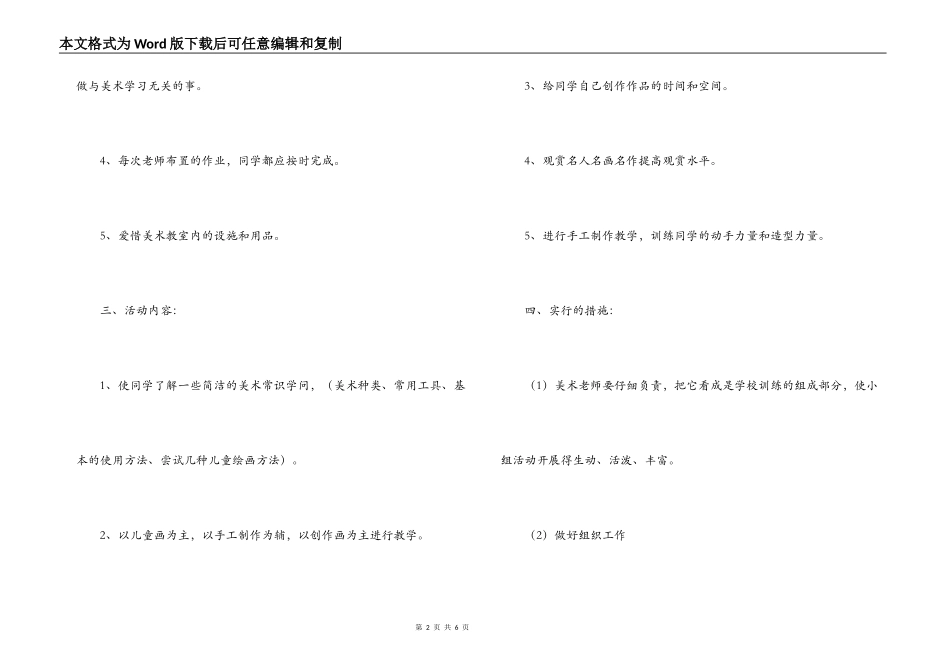 本文格式为Word版下载后可任意编辑和复制

做与美术学习无关的事。

4、每次老师布置的作业，同学都应按时完成。

5、爱惜美术教室内的设施和用品。

三、活动内容：

1、使同学了解一些简洁的美术常识学问，（美术种类、常用工具、基本的使用方法、尝试几种儿童绘画方法）。

2、以儿童画为主，以手工制作为辅，以创作画为主进行教学。

3、给同学自己创作作品的时间和空间。

4、观赏名人名画名作提高观赏水平。

5、进行手工制作教学，训练同学的动手力量和造型力量。

四、实行的措施：

（1）美术老师要仔细负责，把它看成是学校训练的组成部分，使小组活动开展得生动、活泼、丰富。

（2）做好组织工作

第 2 页 共 6 页